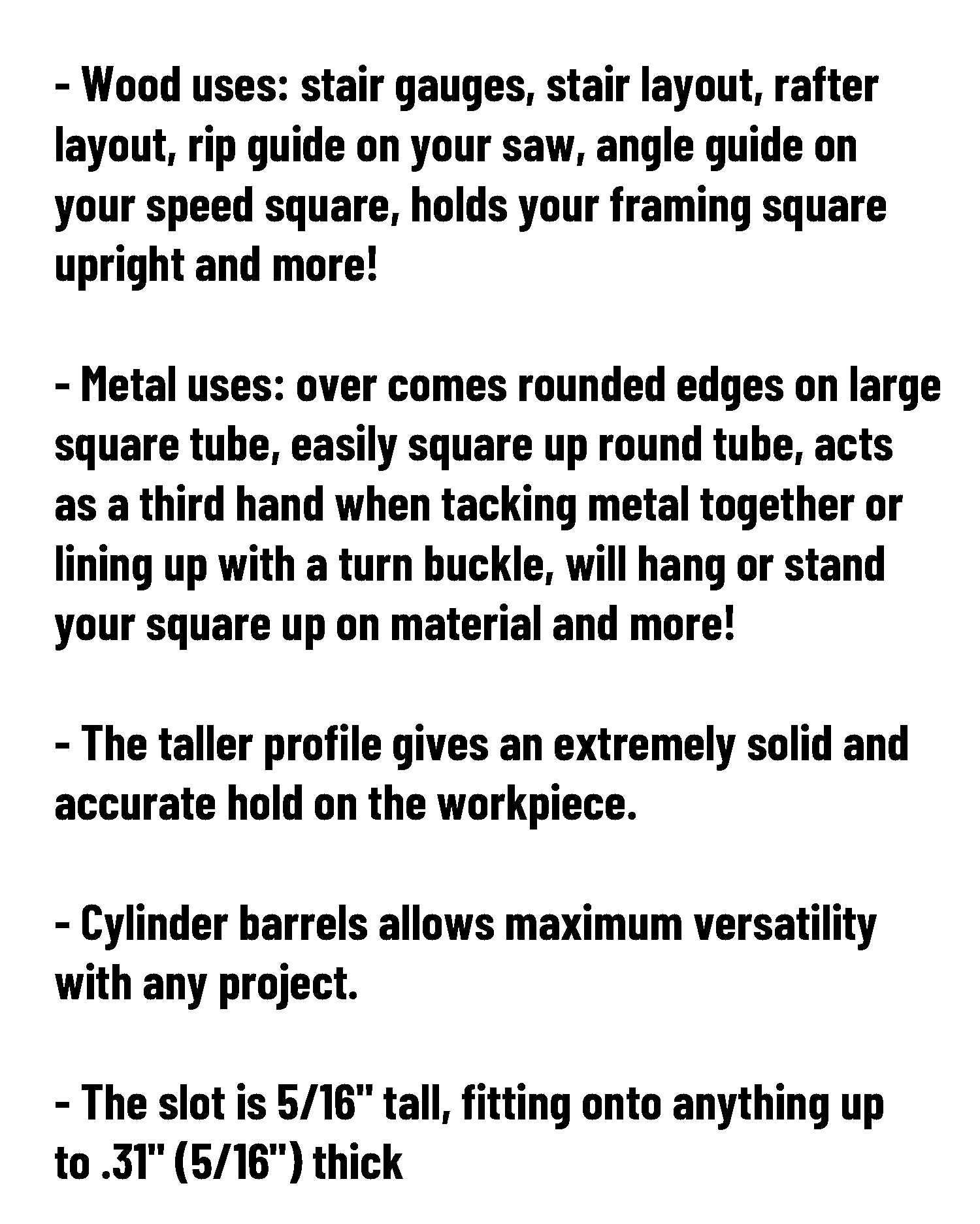 - Wood uses: stair gauges, stair layout, rafter layout, rip guide on your saw, angle guide on your speed square, holds your framing square upright and more!

- Metal uses: over comes rounded edges on large square tube, easily square up round tube, acts as a third hand when tacking metal together or lining up with a turn buckle, will hang or stand your square up on material and more!

- The taller profile gives an extremely solid and accurate hold on the workpiece.

- Cylinder barrels allows maximum versatility with any project.

- The slot is 5/16" tall, fitting onto anything up to .31" (5/16") thick